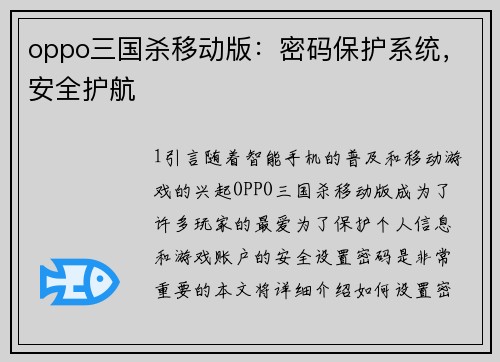 oppo三国杀移动版：密码保护系统，安全护航

1引言随着智能手机的普及和移动游戏的兴起OPPO三国杀移动版成为了许多玩家的最爱为了保护个人信息和游戏账户的安全设置密码是非常重要的本文将详细介绍如何设置密